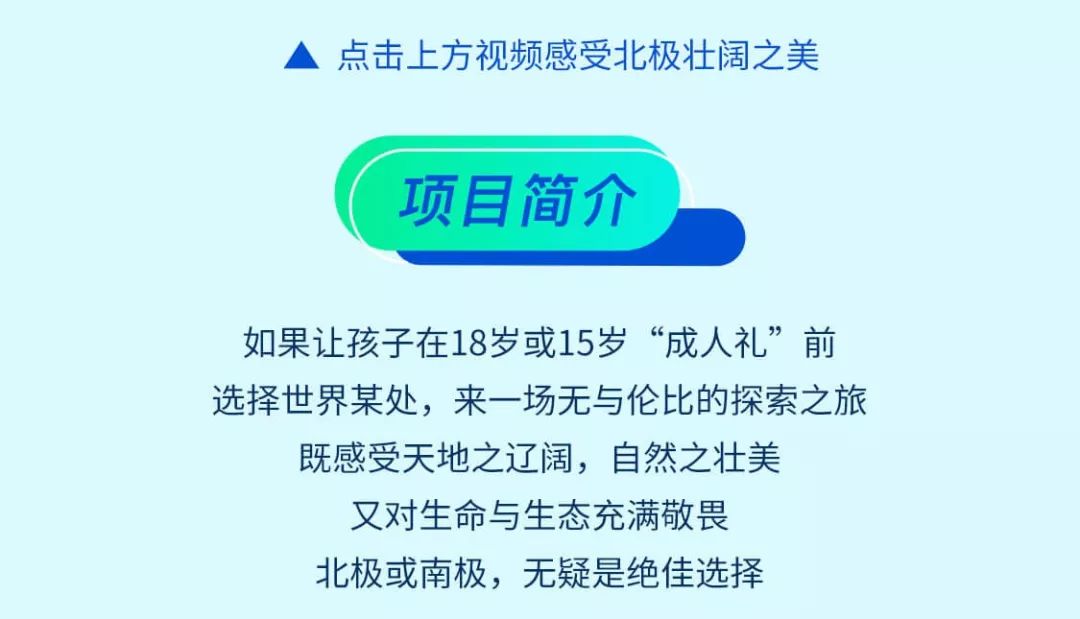 ▲ 点击上方视频感受北极壮阔之美

项目简介

如果让孩子在18岁或15岁“成人礼”前
选择世界某处，来一场无与伦比的探索之旅
既感受天地之辽阔，自然之壮美
又对生命与生态充满敬畏
北极或南极，无疑是绝佳选择